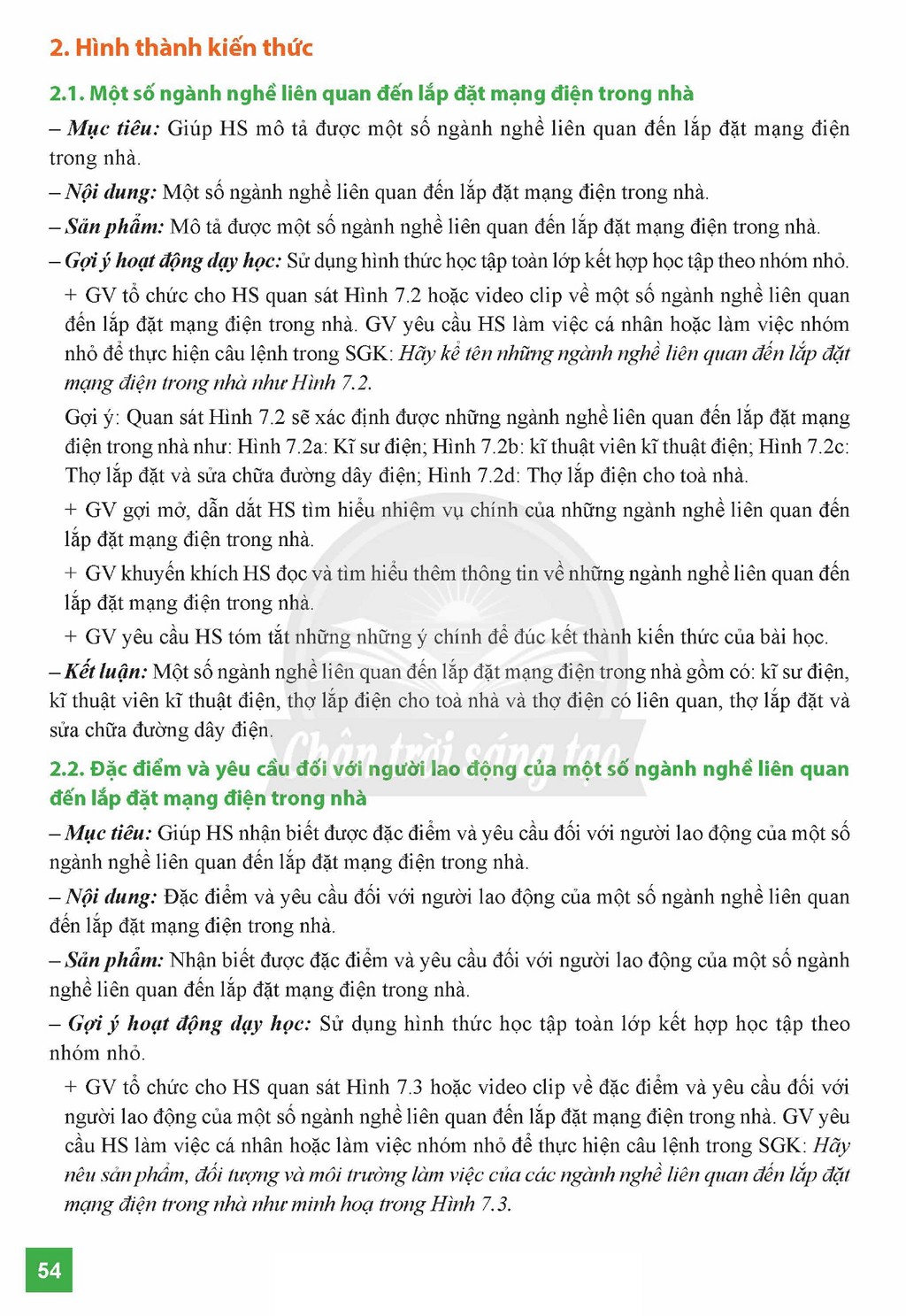 2. Hình thành kiến thức

2.1. Một số ngành nghề liên quan đến lắp đặt mạng điện trong nhà

– Mục tiêu: Giúp HS mô tả được một số ngành nghề liên quan đến lắp đặt mạng điện trong nhà.

– Nội dung: Một số ngành nghề liên quan đến lắp đặt mạng điện trong nhà.

– Sản phẩm: Mô tả được một số ngành nghề liên quan đến lắp đặt mạng điện trong nhà.

– Gợi ý hoạt động dạy học: Sử dụng hình thức học tập toàn lớp kết hợp học tập theo nhóm nhỏ.

+ GV tổ chức cho HS quan sát Hình 7.2 hoặc video clip về một số ngành nghề liên quan đến lắp đặt mạng điện trong nhà. GV yêu cầu HS làm việc cá nhân hoặc làm việc nhóm nhỏ để thực hiện câu lệnh trong SGK: Hãy kể tên những ngành nghề liên quan đến lắp đặt mạng điện trong nhà như Hình 7.2.

Gợi ý: Quan sát Hình 7.2 sẽ xác định được những ngành nghề liên quan đến lắp đặt mạng điện trong nhà như: Hình 7.2a: Kĩ sư điện; Hình 7.2b: kĩ thuật viên kĩ thuật điện; Hình 7.2c: Thợ lắp đặt và sửa chữa đường dây điện; Hình 7.2d: Thợ lắp điện cho toà nhà.

+ GV gợi mở, dẫn dắt HS tìm hiểu nhiệm vụ chính của những ngành nghề liên quan đến lắp đặt mạng điện trong nhà.

+ GV khuyến khích HS đọc và tìm hiểu thêm thông tin về những ngành nghề liên quan đến lắp đặt mạng điện trong nhà.

+ GV yêu cầu HS tóm tắt những những ý chính để đúc kết thành kiến thức của bài học.

– Kết luận: Một số ngành nghề liên quan đến lắp đặt mạng điện trong nhà gồm có: kĩ sư điện, kĩ thuật viên kĩ thuật điện, thợ lắp điện cho toà nhà và thợ điện có liên quan, thợ lắp đặt và sửa chữa đường dây điện.

2.2. Đặc điểm và yêu cầu đối với người lao động của một số ngành nghề liên quan đến lắp đặt mạng điện trong nhà

– Mục tiêu: Giúp HS nhận biết được đặc điểm và yêu cầu đối với người lao động của một số ngành nghề liên quan đến lắp đặt mạng điện trong nhà.

– Nội dung: Đặc điểm và yêu cầu đối với người lao động của một số ngành nghề liên quan đến lắp đặt mạng điện trong nhà.

– Sản phẩm: Nhận biết được đặc điểm và yêu cầu đối với người lao động của một số ngành nghề liên quan đến lắp đặt mạng điện trong nhà.

– Gợi ý hoạt động dạy học: Sử dụng hình thức học tập toàn lớp kết hợp học tập theo nhóm nhỏ.

+ GV tổ chức cho HS quan sát Hình 7.3 hoặc video clip về đặc điểm và yêu cầu đối với người lao động của một số ngành nghề liên quan đến lắp đặt mạng điện trong nhà. GV yêu cầu HS làm việc cá nhân hoặc làm việc nhóm nhỏ để thực hiện câu lệnh trong SGK: Hãy nêu sản phẩm, đối tượng và môi trường làm việc của các ngành nghề liên quan đến lắp đặt mạng điện trong nhà như minh hoạ trong Hình 7.3.

54

Chân trời sáng tạo